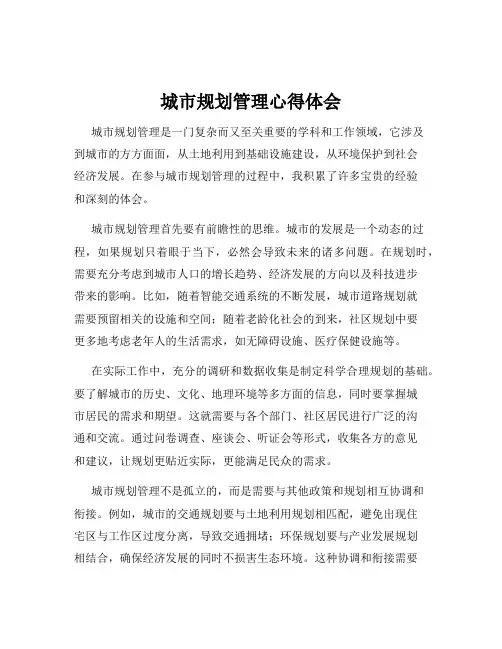 城市规划管理心得体会

城市规划管理是一门复杂而又至关重要的学科和工作领域，它涉及到城市的方方面面，从土地利用到基础设施建设，从环境保护到社会经济发展。在参与城市规划管理的过程中，我积累了许多宝贵的经验和深刻的体会。

城市规划管理首先要有前瞻性的思维。城市的发展是一个动态的过程，如果规划只着眼于当下，必然会导致未来的诸多问题。在规划时，需要充分考虑到城市人口的增长趋势、经济发展的方向以及科技进步带来的影响。比如，随着智能交通系统的不断发展，城市道路规划就需要预留相关的设施和空间；随着老龄化社会的到来，社区规划中要更多地考虑老年人的生活需求，如无障碍设施、医疗保健设施等。

在实际工作中，充分的调研和数据收集是制定科学合理规划的基础。要了解城市的历史、文化、地理环境等多方面的信息，同时要掌握城市居民的需求和期望。这就需要与各个部门、社区居民进行广泛的沟通和交流。通过问卷调查、座谈会、听证会等形式，收集各方的意见和建议，让规划更贴近实际，更能满足民众的需求。

城市规划管理不是孤立的，而是需要与其他政策和规划相互协调和衔接。例如，城市的交通规划要与土地利用规划相匹配，避免出现住宅区与工作区过度分离，导致交通拥堵；环保规划要与产业发展规划相结合，确保经济发展的同时不损害生态环境。这种协调和衔接需要